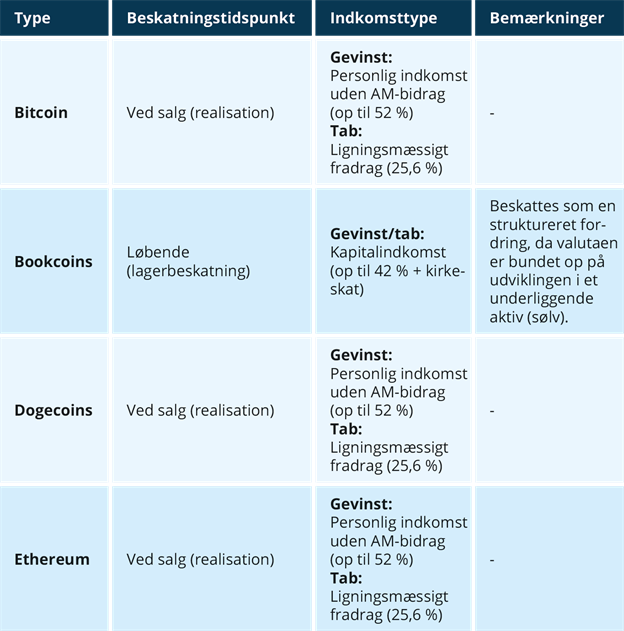 | Type | Beskatningstidspunkt | Indkomsttype | Bemærkninger |
|---|---|---|---|
| Bitcoin | Ved salg (realisation) | Gevinst: Personlig indkomst uden AM-bidrag (op til 52 %) Tab: Ligningsmæssigt fradrag (25,6 %) | - |
| Bookcoins | Løbende (lagerbeskatning) | Gevinst/tab: Kapitalindkomst (op til 42 % + kirkeskat) | Beskattes som en struktureret fordring, da valutaen er bundet op på udviklingen i et underliggende aktiv (sølv). |
| Dogecoins | Ved salg (realisation) | Gevinst: Personlig indkomst uden AM-bidrag (op til 52 %) Tab: Ligningsmæssigt fradrag (25,6 %) | - |
| Ethereum | Ved salg (realisation) | Gevinst: Personlig indkomst uden AM-bidrag (op til 52 %) Tab: Ligningsmæssigt fradrag (25,6 %) | - |